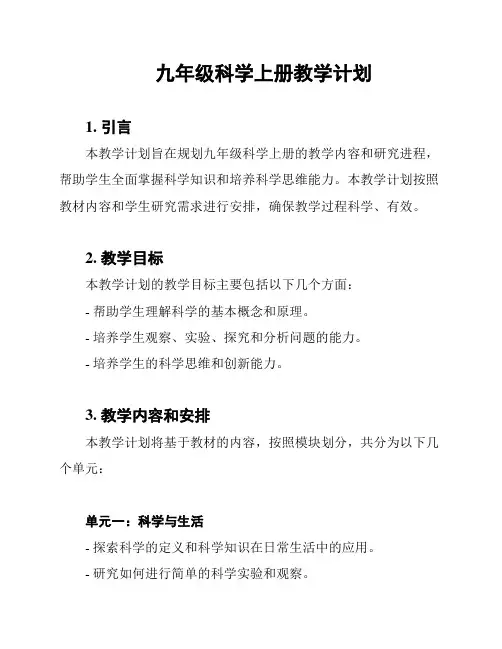 九年级科学上册教学计划

1. 引言

本教学计划旨在规划九年级科学上册的教学内容和研究进程，帮助学生全面掌握科学知识和培养科学思维能力。本教学计划按照教材内容和学生研究需求进行安排，确保教学过程科学、有效。

2. 教学目标

本教学计划的教学目标主要包括以下几个方面：

- 帮助学生理解科学的基本概念和原理。

- 培养学生观察、实验、探究和分析问题的能力。

- 培养学生的科学思维和创新能力。

3. 教学内容和安排

本教学计划将基于教材的内容，按照模块划分，共分为以下几个单元：

单元一：科学与生活

- 探索科学的定义和科学知识在日常生活中的应用。

- 研究如何进行简单的科学实验和观察。